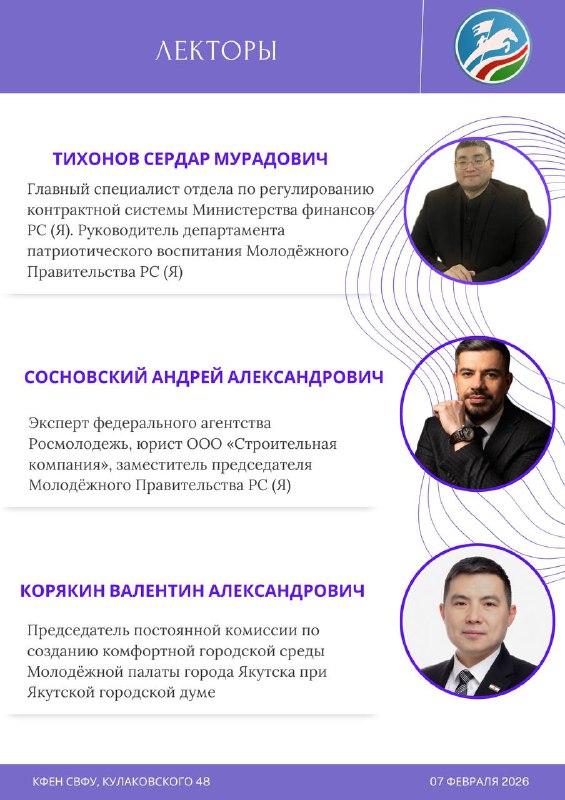 ЛЕКТОРЫ

ТИХОНОВ СЕРДАР МУРАДОВИЧ

Главный специалист отдела по регулированию контрактной системы Министерства финансов РС (Я). Руководитель департамента патриотического воспитания Молодёжного Правительства РС (Я)

СОСНОВСКИЙ АНДРЕЙ АЛЕКСАНДРОВИЧ

Эксперт федерального агентства Росмолодежь, юрист ООО «Строительная компания», заместитель председателя Молодёжного Правительства РС (Я)

КОРЯКИН ВАЛЕНТИН АЛЕКСАНДРОВИЧ

Председатель постоянной комиссии по созданию комфортной городской среды Молодёжной палаты города Якутска при Якутской городской думе

КФЕН СВФУ, КУЛАКОВСКОГО 48

07 ФЕВРАЛЯ 2026